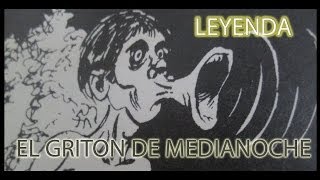 LEYENDA

EL GRITON DE MEDIANOCHE